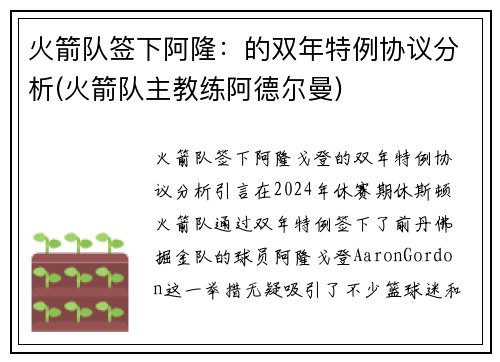 火箭队签下阿隆：的双年特例协议分析(火箭队主教练阿德尔曼)

火箭队签下阿隆戈登的双年特例协议分析引言在2024年休赛期休斯顿火箭队通过双年特例签下了前丹佛掘金队的球员阿隆戈登AaronGordon这一举措无疑吸引了不少篮球迷和